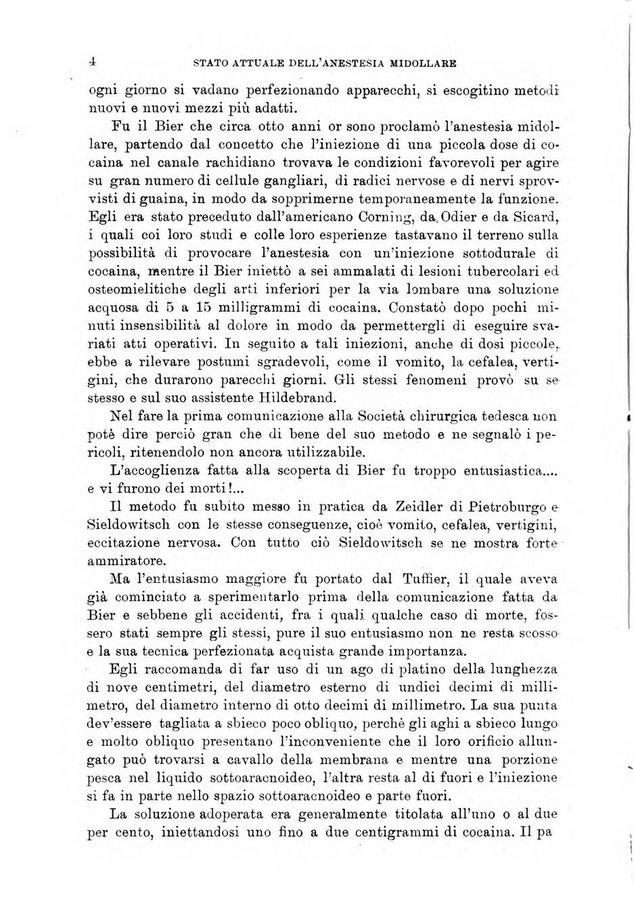 4 STATO ATTUALE DELL'ANESTESIA MIDOLLARE

ogni giorno si vadano perfezionando apparecchi, si escogitino metodi nuovi e nuovi mezzi più adatti.

Fu il Bier che circa otto anni or sono proclamò l'anestesia midollare, partendo dal concetto che l'iniezione di una piccola dose di cocaina nel canale rachidiano trovava le condizioni favorevoli per agire su gran numero di cellule gangliari, di radici nervose e di nervi sprovvisti di guaina, in modo da sopprimerne temporaneamente la funzione. Egli era stato preceduto dall'americano Corning, da Odier e da Sicard, i quali coi loro studi e colle loro esperienze tastavano il terreno sulla possibilità di provocare l'anestesia con un'iniezione sottodurale di cocaina, mentre il Bier iniettò a sei ammalati di lesioni tubercolari ed osteomielitiche degli arti inferiori per la via lombare una soluzione acquosa di 5 a 15 milligrammi di cocaina. Constatò dopo pochi minuti insensibilità al dolore in modo da permettergli di eseguire svariati atti operativi. In seguito a tali iniezioni, anche di dosi piccole, ebbe a rilevare postumi sgradevoli, come il vomito, la cefalea, vertigini, che durarono parecchi giorni. Gli stessi fenomeni provò su se stesso e sul suo assistente Hildebrand.

Nel fare la prima comunicazione alla Società chirurgica tedesca non potè dire perciò gran che di bene del suo metodo e ne segnalò i pericoli, ritenendolo non ancora utilizzabile.

L'accoglienza fatta alla scoperta di Bier fu troppo entusiastica.... e vi furono dei morti!...

Il metodo fu subito messo in pratica da Zeidler di Pietroburgo e Sieldowitsch con le stesse conseguenze, cioè vomito, cefalea, vertigini, eccitazione nervosa. Con tutto ciò Sieldowitsch se ne mostra forte ammiratore.

Ma l'entusiasmo maggiore fu portato dal Tuffier, il quale aveva già cominciato a sperimentarlo prima della comunicazione fatta da Bier e sebbene gli accidenti, fra i quali qualche caso di morte, fossero stati sempre gli stessi, pure il suo entusiasmo non ne resta scosso e la sua tecnica perfezionata acquista grande importanza.

Egli raccomanda di far uso di un ago di platino della lunghezza di nove centimetri, del diametro esterno di undici decimi di millimetro, del diametro interno di otto decimi di millimetro. La sua punta dev'essere tagliata a sbieco poco obliquo, perchè gli aghi a sbieco lungo e molto obliquo presentano l'inconveniente che il loro orificio allungato può trovarsi a cavallo della membrana e mentre una porzione pesca nel liquido sottoaracnoideo, l'altra resta al di fuori e l'iniezione si fa in parte nello spazio sottoaracnoideo e parte fuori.

La soluzione adoperata era generalmente titolata all'uno o al due per cento, iniettandosi uno fino a due centigrammi di cocaina. Il pa